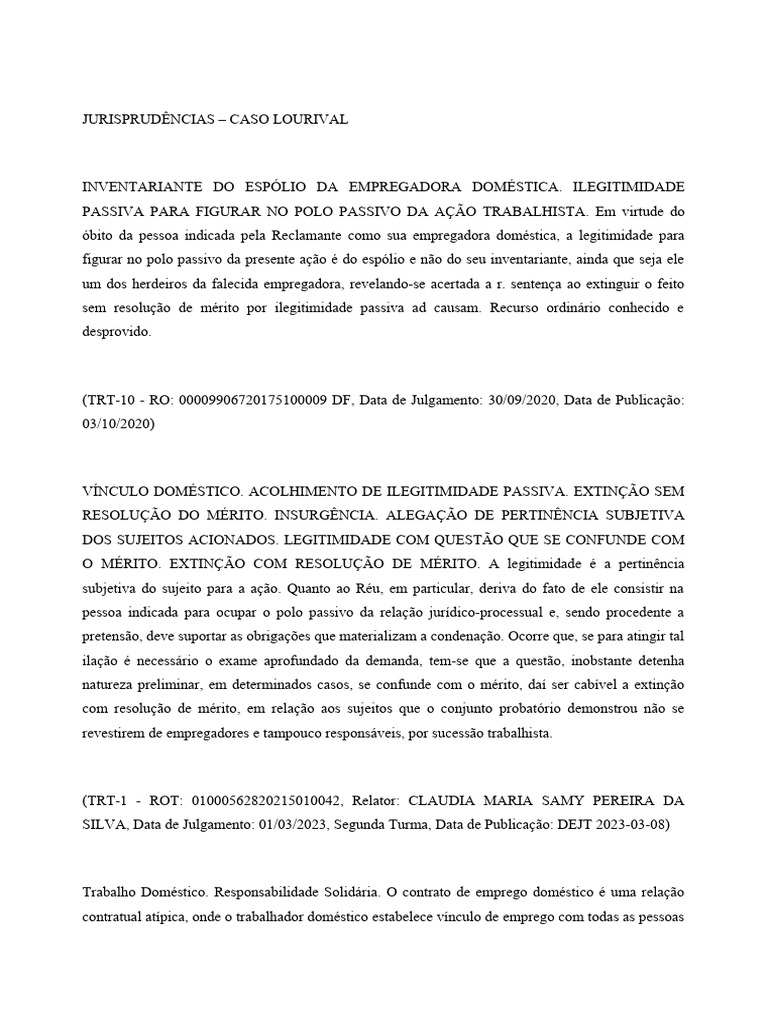 JURISPRUDÊNCIAS – CASO LOURIVAL

INVENTARIANTE DO ESPÓLIO DA EMPREGADORA DOMÉSTICA. ILEGITIMIDADE PASSIVA PARA FIGURAR NO POLO PASSIVO DA AÇÃO TRABALHISTA. Em virtude do óbito da pessoa indicada pela Reclamante como sua empregadora doméstica, a legitimidade para figurar no polo passivo da presente ação é do espólio e não do seu inventariante, ainda que seja ele um dos herdeiros da falecida empregadora, revelando-se acertada a r. sentença ao extinguir o feito sem resolução de mérito por ilegitimidade passiva ad causam. Recurso ordinário conhecido e desprovido.

(TRT-10 - RO: 00009906720175100009 DF, Data de Julgamento: 30/09/2020, Data de Publicação: 03/10/2020)

VÍNCULO DOMÉSTICO. ACOLHIMENTO DE ILEGITIMIDADE PASSIVA. EXTINÇÃO SEM RESOLUÇÃO DO MÉRITO. INSURGÊNCIA. ALEGAÇÃO DE PERTINÊNCIA SUBJETIVA DOS SUJEITOS ACIONADOS. LEGITIMIDADE COM QUESTÃO QUE SE CONFUNDE COM O MÉRITO. EXTINÇÃO COM RESOLUÇÃO DE MÉRITO. A legitimidade é a pertinência subjetiva do sujeito para a ação. Quanto ao Réu, em particular, deriva do fato de ele consistir na pessoa indicada para ocupar o polo passivo da relação jurídico-processual e, sendo procedente a pretensão, deve suportar as obrigações que materializam a condenação. Ocorre que, se para atingir tal ilação é necessário o exame aprofundado da demanda, tem-se que a questão, inobstante detenha natureza preliminar, em determinados casos, se confunde com o mérito, daí ser cabível a extinção com resolução de mérito, em relação aos sujeitos que o conjunto probatório demonstrou não se revestirem de empregadores e tampouco responsáveis, por sucessão trabalhista.

(TRT-1 - ROT: 01000562820215010042, Relator: CLAUDIA MARIA SAMY PEREIRA DA SILVA, Data de Julgamento: 01/03/2023, Segunda Turma, Data de Publicação: DEJT 2023-03-08)

Trabalho Doméstico. Responsabilidade Solidária. O contrato de emprego doméstico é uma relação contratual atípica, onde o trabalhador doméstico estabelece vínculo de emprego com todas as pessoas